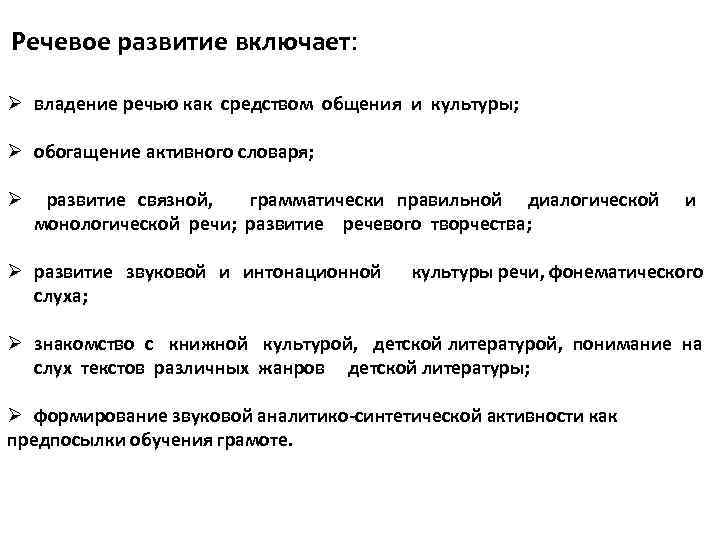 Речевое развитие включает:

➢ владение речью как средством общения и культуры;

➢ обогащение активного словаря;

➢ развитие связной, грамматически правильной диалогической и монологической речи; развитие речевого творчества;

➢ развитие звуковой и интонационной культуры речи, фонематического слуха;

➢ знакомство с книжной культурой, детской литературой, понимание на слух текстов различных жанров детской литературы;

➢ формирование звуковой аналитико-синтетической активности как предпосылки обучения грамоте.